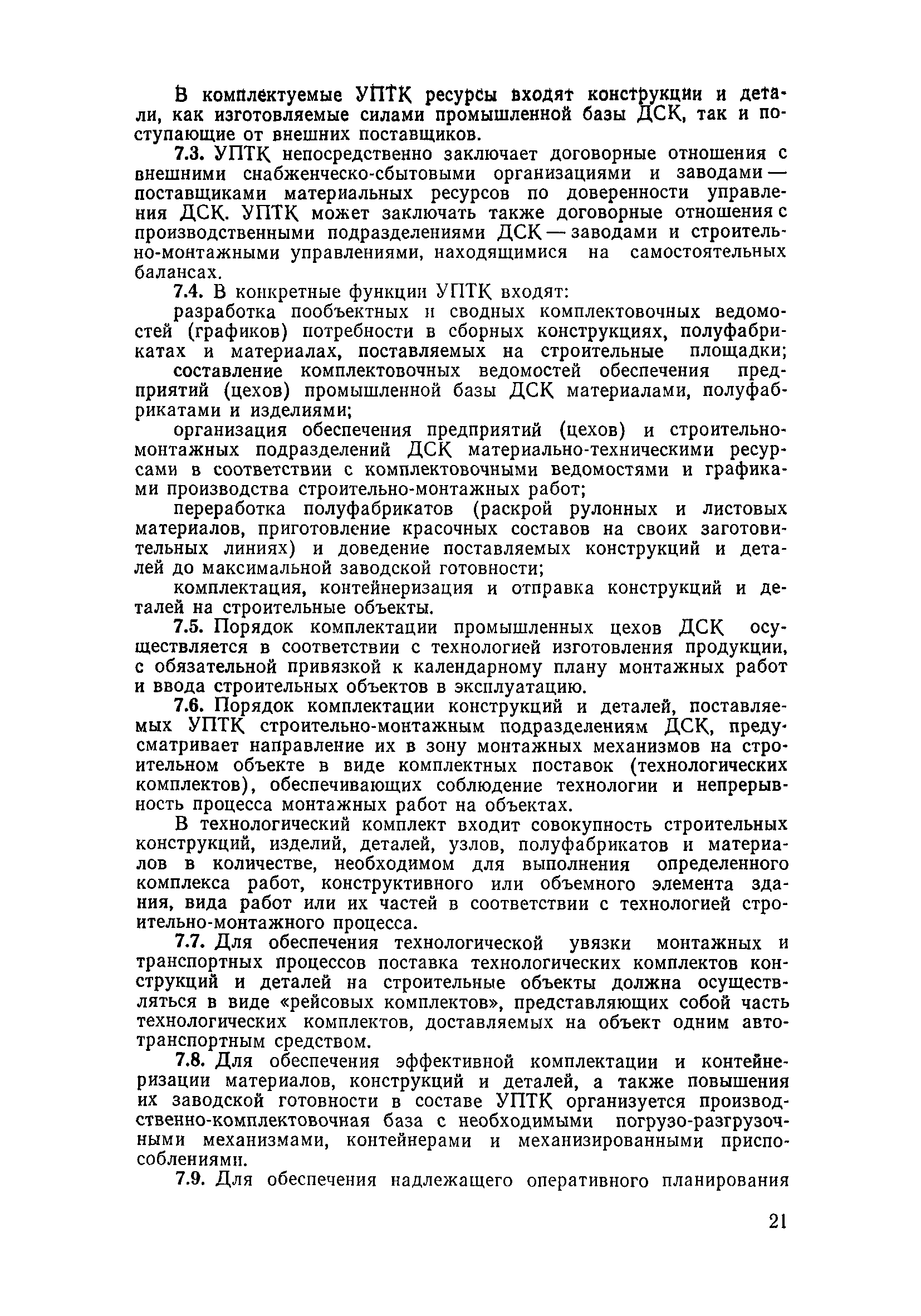 В комплектуемые УПТК ресурсы входят конструкции и детали, как изготовляемые силами промышленной базы ДСК, так и поступающие от внешних поставщиков.

7.3. УПТК непосредственно заключает договорные отношения с внешними снабженческо-сбытовыми организациями и заводами — поставщиками материальных ресурсов по доверенности управления ДСК. УПТК может заключать также договорные отношения с производственными подразделениями ДСК — заводами и строительно-монтажными управлениями, находящимися на самостоятельных балансах.

7.4. В конкретные функции УПТК входят:

разработка пообъектных и сводных комплектовочных ведомостей (графиков) потребности в сборных конструкциях, полуфабрикатах и материалах, поставляемых на строительные площадки;

составление комплектовочных ведомостей обеспечения предприятий (цехов) промышленной базы ДСК материалами, полуфабрикатами и изделиями;

организация обеспечения предприятий (цехов) и строительно-монтажных подразделений ДСК материально-техническими ресурсами в соответствии с комплектовочными ведомостями и графиками производства строительно-монтажных работ;

переработка полуфабрикатов (раскрой рулонных и листовых материалов, приготовление красочных составов на своих заготовительных линиях) и доведение поставляемых конструкций и деталей до максимальной заводской готовности;

комплектация, контейнеризация и отправка конструкций и деталей на строительные объекты.

7.5. Порядок комплектации промышленных цехов ДСК осуществляется в соответствии с технологией изготовления продукции, с обязательной привязкой к календарному плану монтажных работ и ввода строительных объектов в эксплуатацию.

7.6. Порядок комплектации конструкций и деталей, поставляемых УПТК строительно-монтажным подразделениям ДСК, предусматривает направление их в зону монтажных механизмов на строительном объекте в виде комплектных поставок (технологических комплектов), обеспечивающих соблюдение технологии и непрерывность процесса монтажных работ на объектах.

В технологический комплект входит совокупность строительных конструкций, изделий, деталей, узлов, полуфабрикатов и материалов в количестве, необходимом для выполнения определенного комплекса работ, конструктивного или объемного элемента здания, вида работ или их частей в соответствии с технологией строительно-монтажного процесса.

7.7. Для обеспечения технологической увязки монтажных и транспортных процессов поставка технологических комплектов конструкций и деталей на строительные объекты должна осуществляться в виде «рейсовых комплектов», представляющих собой часть технологических комплектов, доставляемых на объект одним автотранспортным средством.

7.8. Для обеспечения эффективной комплектации и контейнеризации материалов, конструкций и деталей, а также повышения их заводской готовности в составе УПТК организуется производственно-комплектовочная база с необходимыми погрузо-разгрузочными механизмами, контейнерами и механизированными приспособлениями.

7.9. Для обеспечения надлежащего оперативного планирования

21